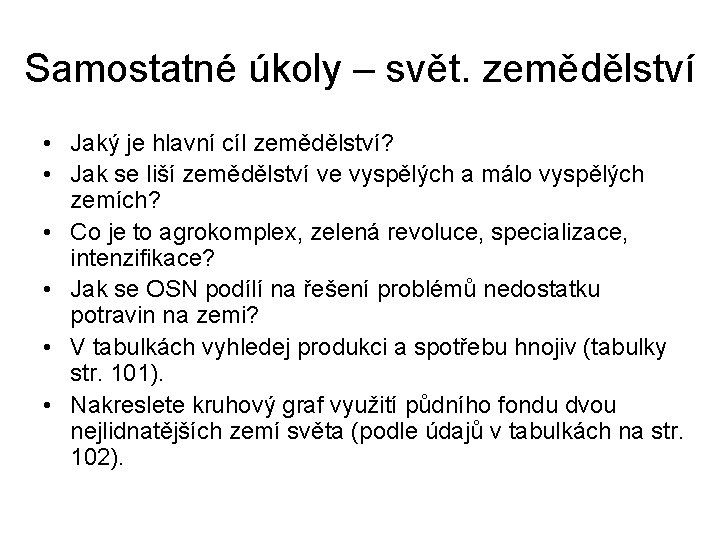 Samostatné úkoly – svět. zemědělství

• Jaký je hlavní cíl zemědělství?
• Jak se liší zemědělství ve vyspělých a málo vyspělých zemích?
• Co je to agrokomplex, zelená revoluce, specializace, intenzifikace?
• Jak se OSN podílí na řešení problémů nedostatku potravin na zemi?
• V tabulkách vyhledej produkci a spotřebu hnojiv (tabulky str. 101).
• Nakreslete kruhový graf využití půdního fondu dvou nejlidnatějších zemí světa (podle údajů v tabulkách na str. 102).